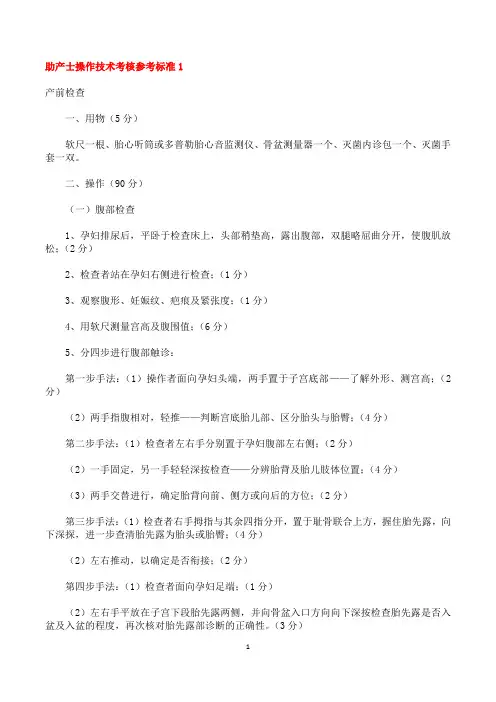 助产士操作技术考核参考标准 1

产前检查

一、用物（5 分）

软尺一根、胎心听筒或多普勒胎心音监测仪、骨盆测量器一个、灭菌内诊包一个、灭菌手套一双。

二、操作（90 分）

（一）腹部检查

1、孕妇排尿后，平卧于检查床上，头部稍垫高，露出腹部，双腿略屈曲分开，使腹肌放松；（2 分）

2、检查者站在孕妇右侧进行检查；（1 分）

3、观察腹形、妊娠纹、疤痕及紧张度；（1 分）

4、用软尺测量宫高及腹围值；（6 分）

5、分四步进行腹部触诊：

第一步手法：（1）操作者面向孕妇头端，两手置于子宫底部——了解外形、测宫高；（2 分）

（2）两手指腹相对，轻推——判断宫底胎儿部、区分胎头与胎臀；（4 分）

第二步手法：（1）检查者左右手分别置于孕妇腹部左右侧；（2 分）

（2）一手固定，另一手轻轻深按检查——分辨胎背及胎儿肢体位置；（4 分）

（3）两手交替进行，确定胎背向前、侧方或向后的方位；（2 分）

第三步手法：（1）检查者右手拇指与其余四指分开，置于耻骨联合上方，握住胎先露，向下深探，进一步查清胎先露为胎头或胎臀；（4 分）

（2）左右推动，以确定是否衔接；（2 分）

第四步手法：（1）检查者面向孕妇足端；（1 分）

（2）左右手平放在子宫下段胎先露两侧，并向骨盆入口方向向下深按检查胎先露是否入盆及入盆的程度，再次核对胎先露部诊断的正确性。（3 分）

1